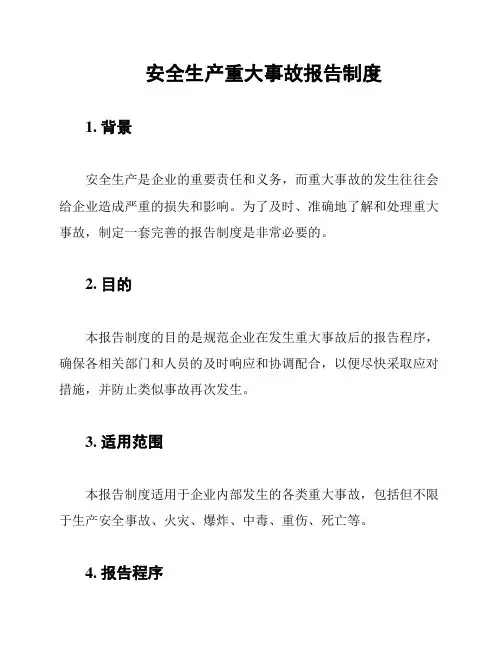 安全生产重大事故报告制度

1. 背景

安全生产是企业的重要责任和义务，而重大事故的发生往往会给企业造成严重的损失和影响。为了及时、准确地了解和处理重大事故，制定一套完善的报告制度是非常必要的。

2. 目的

本报告制度的目的是规范企业在发生重大事故后的报告程序，确保各相关部门和人员的及时响应和协调配合，以便尽快采取应对措施，并防止类似事故再次发生。

3. 适用范围

本报告制度适用于企业内部发生的各类重大事故，包括但不限于生产安全事故、火灾、爆炸、中毒、重伤、死亡等。

4. 报告程序